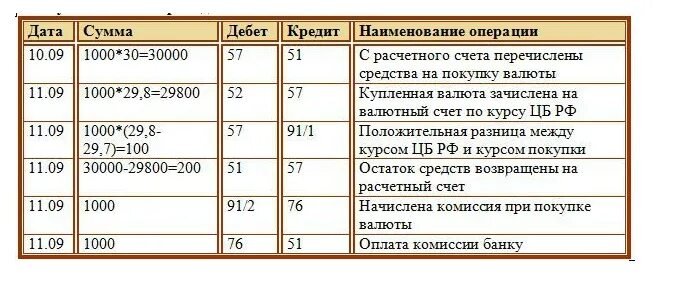 | Дата | Сумма | Дебет | Кредит | Наименование операции |
|---|---|---|---|---|
| 10.09 | 1000*30=30000 | 57 | 51 | С расчетного счета перечислены средства на покупку валюты |
| 11.09 | 1000*29,8=29800 | 52 | 57 | Купленная валюта зачислена на валютный счет по курсу ЦБ РФ |
| 11.09 | 1000*(29,8-29,7)=100 | 57 | 91/1 | Положительная разница между курсом ЦБ РФ и курсом покупки |
| 11.09 | 30000-29800=200 | 51 | 57 | Остаток средств возвращены на расчетный счет |
| 11.09 | 1000 | 91/2 | 76 | Начислена комиссия при покупке валюты |
| 11.09 | 1000 | 76 | 51 | Оплата комиссии банку |